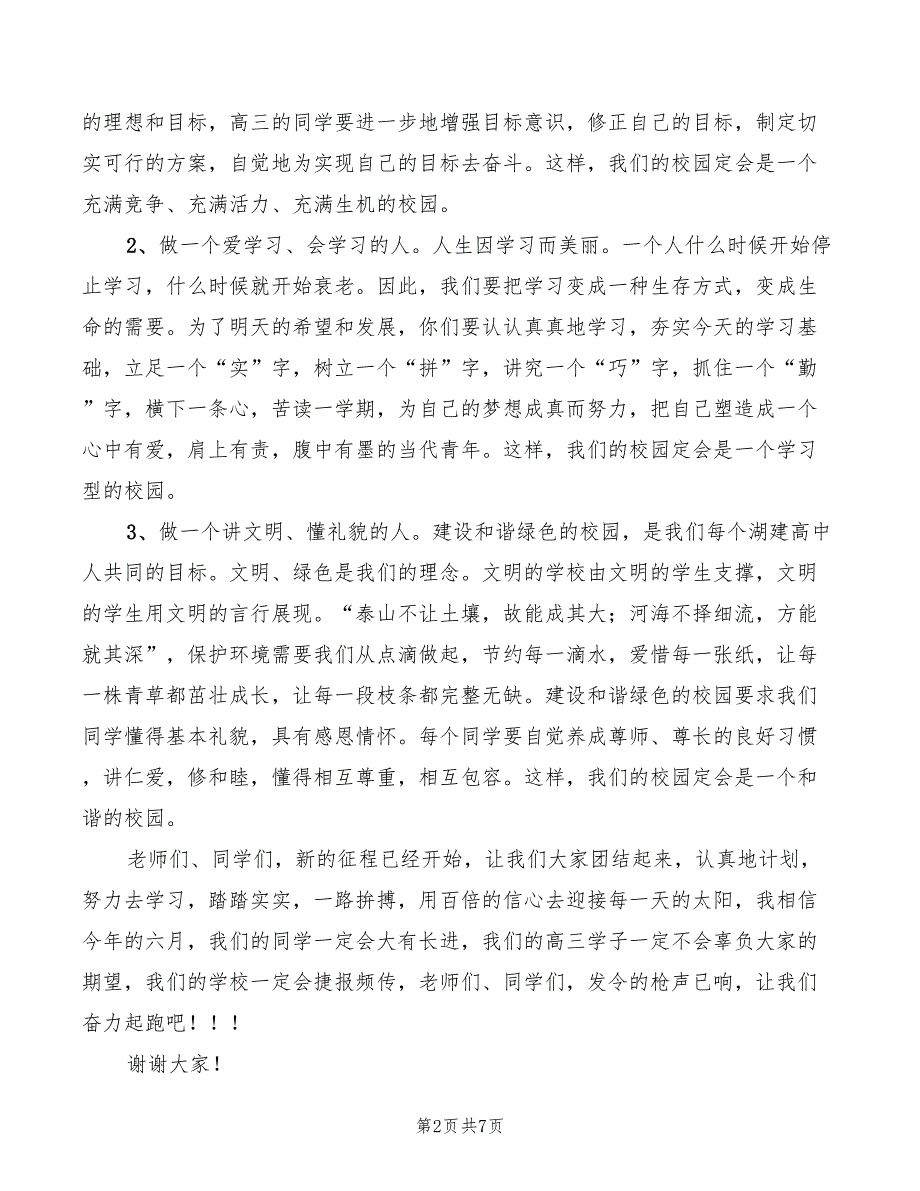 的理想和目标，高三的同学要进一步地增强目标意识，修正自己的目标，制定切实可行的方案，自觉地为实现自己的目标去奋斗。这样，我们的校园定会是一个充满竞争、充满活力、充满生机的校园。

2、做一个爱学习、会学习的人。人生因学习而美丽。一个人什么时候开始停止学习，什么时候就开始衰老。因此，我们要把学习变成一种生存方式，变成生命的需要。为了明天的希望和发展，你们要认认真真地学习，夯实今天的学习基础，立足一个“实”字，树立一个“拼”字，讲究一个“巧”字，抓住一个“勤”字，横下一条心，苦读一学期，为自己的梦想成真而努力，把自己塑造成一个心中有爱，肩上有责，腹中有墨的当代青年。这样，我们的校园定会是一个学习型的校园。

3、做一个讲文明、懂礼貌的人。建设和谐绿色的校园，是我们每个湖建高中人共同的目标。文明、绿色是我们的理念。文明的学校由文明的学生支撑，文明的学生用文明的言行展现。“泰山不让土壤，故能成其大；河海不择细流，方能就其深”，保护环境需要我们从点滴做起，节约每一滴水，爱惜每一张纸，让每一株青草都茁壮成长，让每一段枝条都完整无缺。建设和谐绿色的校园要求我们同学懂得基本礼貌，具有感恩情怀。每个同学要自觉养成尊师、尊长的良好习惯，讲仁爱，修和睦，懂得相互尊重，相互包容。这样，我们的校园定会是一个和谐的校园。

老师们、同学们，新的征程已经开始，让我们大家团结起来，认真地计划，努力去学习，踏踏实实，一路拚搏，用百倍的信心去迎接每一天的太阳，我相信今年的六月，我们的同学一定会大有长进，我们的高三学子一定不会辜负大家的期望，我们的学校一定会捷报频传，老师们、同学们，发令的枪声已响，让我们奋力起跑吧！！！

谢谢大家！

第2页 共7页